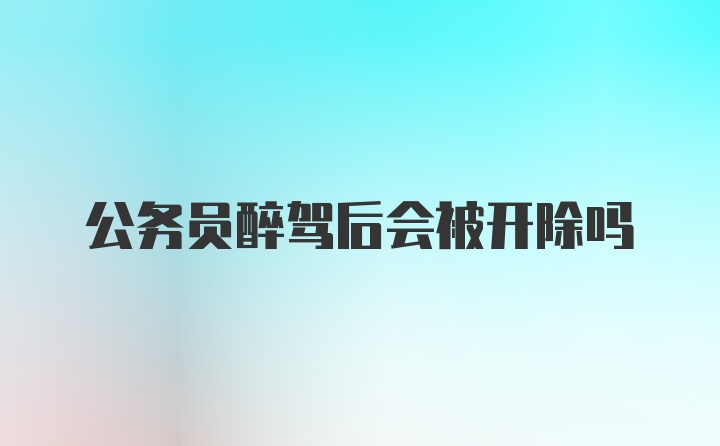 公务员醉驾后会被开除吗